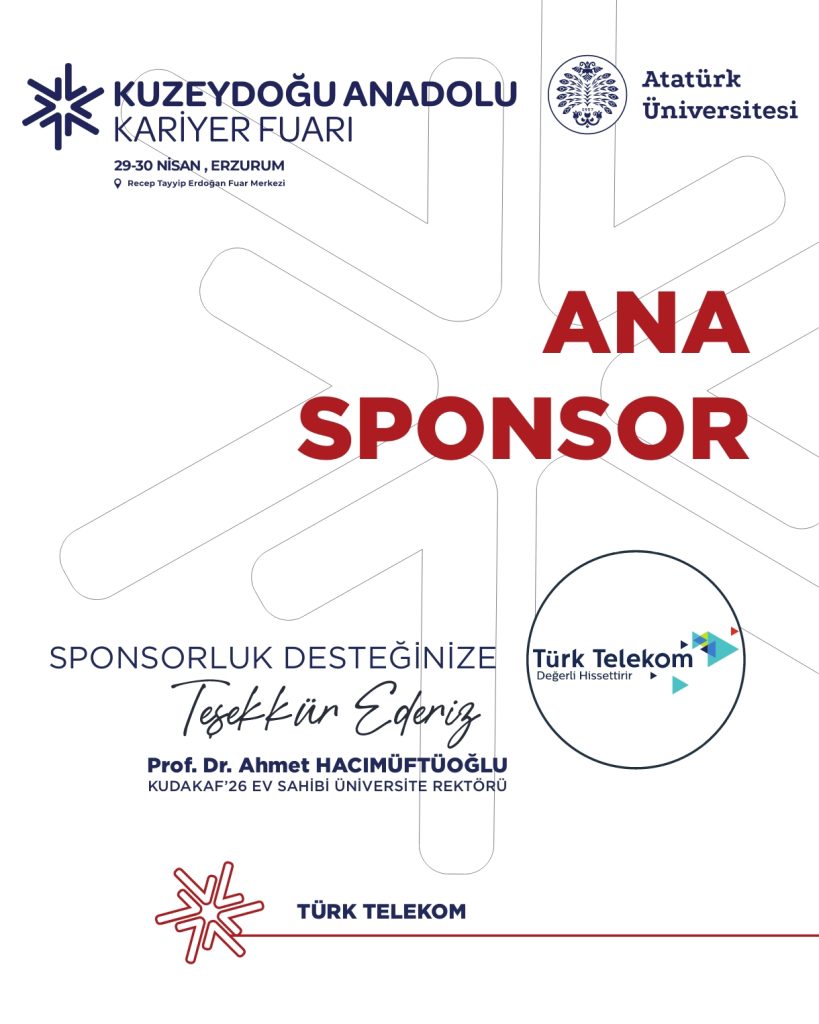 KUZEYDOĞU ANADOLU
KARİYER FUARI
29-30 NİSAN , ERZURUM
Recep Tayyip Erdoğan Fuar Merkezi

Atatürk
Üniversitesi

ANA
SPONSOR

SPONSORLUK DESTEĞİNİZE
Teşekkür Ederiz
Prof. Dr. Ahmet HACIMÜFTÜOĞLU
KUDAKAF'26 EV SAHİBİ ÜNİVERSİTE REKTÖRÜ

Türk Telekom
Değerli Hissettirir

TÜRK TELEKOM